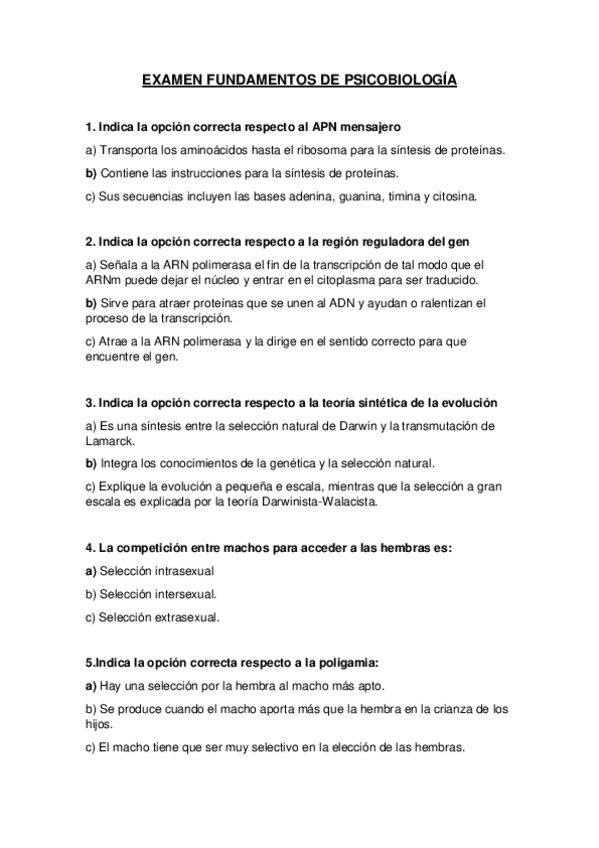 EXAMEN FUNDAMENTOS DE PSICOBIOLOGÍA

1. Indica la opción correcta respecto al APN mensajero

a) Transporta los aminoácidos hasta el ribosoma para la síntesis de proteínas.

b) Contiene las instrucciones para la síntesis de proteínas.

c) Sus secuencias incluyen las bases adenina, guanina, timina y citosina.

2. Indica la opción correcta respecto a la región reguladora del gen

a) Señala a la ARN polimerasa el fin de la transcripción de tal modo que el ARNm puede dejar el núcleo y entrar en el citoplasma para ser traducido.

b) Sirve para atraer proteínas que se unen al ADN y ayudan o ralentizan el proceso de la transcripción.

c) Atrae a la ARN polimerasa y la dirige en el sentido correcto para que encuentre el gen.

3. Indica la opción correcta respecto a la teoría sintética de la evolución

a) Es una síntesis entre la selección natural de Darwin y la transmutación de Lamarck.

b) Integra los conocimientos de la genética y la selección natural.

c) Explique la evolución a pequeña e escala, mientras que la selección a gran escala es explicada por la teoría Darwinista-Walacista.

4. La competición entre machos para acceder a las hembras es:

a) Selección intrasexual

b) Selección intersexual.

c) Selección extrasexual.

5.Indica la opción correcta respecto a la poligamia:

a) Hay una selección por la hembra al macho más apto.

b) Se produce cuando el macho aporta más que la hembra en la crianza de los hijos.

c) El macho tiene que ser muy selectivo en la elección de las hembras.